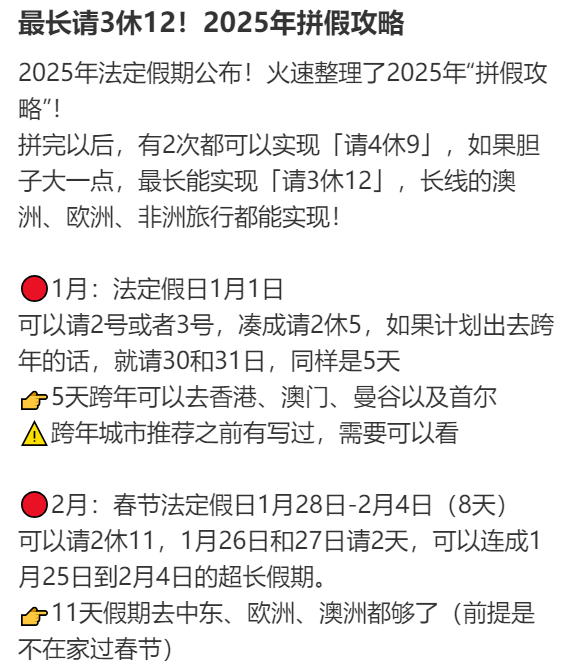 最长请3休12！2025年拼假攻略

2025年法定假期公布！火速整理了2025年“拼假攻略”！
拼完以后，有2次都可以实现「请4休9」，如果胆子大一点，最长能实现「请3休12」，长线的澳洲、欧洲、非洲旅行都能实现！

🔴1月：法定假日1月1日
可以请2号或者3号，凑成请2休5，如果计划出去跨年的话，就请30和31日，同样是5天
👉5天跨年可以去香港、澳门、曼谷以及首尔
⚠️跨年城市推荐之前有写过，需要可以看

🔴2月：春节法定假日1月28日-2月4日（8天）
可以请2休11，1月26日和27日请2天，可以连成1月25日到2月4日的超长假期。
👉11天假期去中东、欧洲、澳洲都够了（前提是不在家过春节）